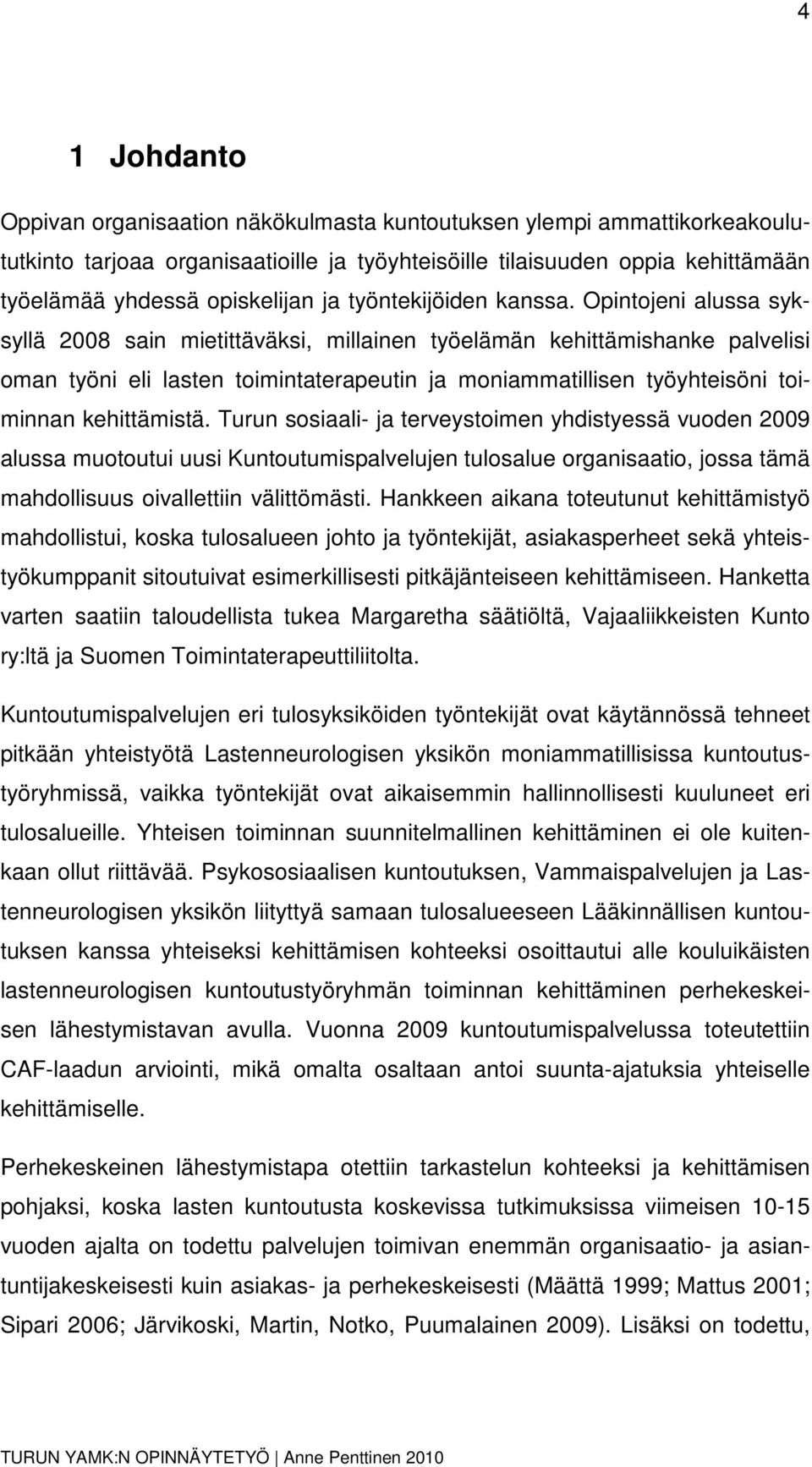 4

1 Johdanto

Oppivan organisaation näkökulmasta kuntoutuksen ylempi ammattikorkeakoulututkinto tarjoaa organisaatioille ja työyhteisöille tilaisuuden oppia kehittämään työelämää yhdessä opiskelijan ja työntekijöiden kanssa. Opintojeni alussa syksyllä 2008 sain mietittäväksi, millainen työelämän kehittämishanke palvelisi oman työni eli lasten toimintaterapeutin ja moniammatillisen työyhteisöni toiminnan kehittämistä. Turun sosiaali- ja terveystoimen yhdistyessä vuoden 2009 alussa muotoutui uusi Kuntoutumispalvelujen tulosalue organisaatio, jossa tämä mahdollisuus oivallettiin välittömästi. Hankkeen aikana toteutunut kehittämistyö mahdollistui, koska tulosalueen johto ja työntekijät, asiakasperheet sekä yhteistyökumppanit sitoutuivat esimerkillisesti pitkäjänteiseen kehittämiseen. Hanketta varten saatiin taloudellista tukea Margaretha säätiöltä, Vajaaliikkeisten Kunto ry:ltä ja Suomen Toimintaterapeuttiliitolta.

Kuntoutumispalvelujen eri tulosyksiköiden työntekijät ovat käytännössä tehneet pitkään yhteistyötä Lastenneurologisen yksikön moniammatillisissa kuntoutustyöryhmissä, vaikka työntekijät ovat aikaisemmin hallinnollisesti kuuluneet eri tulosalueille. Yhteisen toiminnan suunnitelmallinen kehittäminen ei ole kuitenkaan ollut riittävää. Psykososiaalisen kuntoutuksen, Vammaispalvelujen ja Lastenneurologisen yksikön liityttyä samaan tulosalueeseen Lääkinnällisen kuntoutuksen kanssa yhteiseksi kehittämisen kohteeksi osoittautui alle kouluikäisten lastenneurologisen kuntoutustyöryhmän toiminnan kehittäminen perhekeskeisen lähestymistavan avulla. Vuonna 2009 kuntoutumispalvelussa toteutettiin CAF-laadun arviointi, mikä omalta osaltaan antoi suunta-ajatuksia yhteiselle kehittämiselle.

Perhekeskeinen lähestymistapa otettiin tarkastelun kohteeksi ja kehittämisen pohjaksi, koska lasten kuntoutusta koskevissa tutkimuksissa viimeisen 10-15 vuoden ajalta on todettu palvelujen toimivan enemmän organisaatio- ja asiantuntijakeskeisesti kuin asiakas- ja perhekeskeisesti (Määttä 1999; Mattus 2001; Sipari 2006; Järvikoski, Martin, Notko, Puumalainen 2009). Lisäksi on todettu,

TURUN YAMK:N OPINNÄYTETYÖ | Anne Penttinen 2010